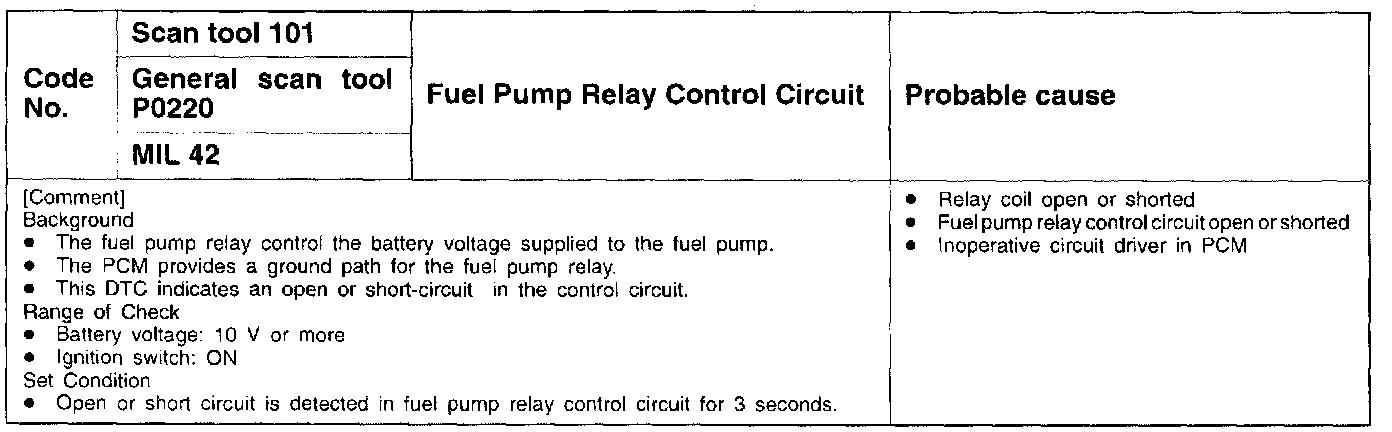 | Code No. | Scan tool 101 | Fuel Pump Relay Control Circuit | Probable cause |
|---|---|---|---|
| | General scan tool P0220 | | |
| | MIL 42 | | |
| [Comment] Background • The fuel pump relay control the battery voltage supplied to the fuel pump. • The PCM provides a ground path for the fuel pump relay. • This DTC indicates an open or short-circuit in the control circuit. Range of Check • Battery voltage: 10 V or more • Ignition switch: ON Set Condition • Open or short circuit is detected in fuel pump relay control circuit for 3 seconds. | | | • Relay coil open or shorted • Fuel pump relay control circuit open or shorted • Inoperative circuit driver in PCM |